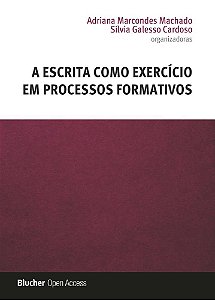 Adriana Marcondes Machado
Silvia Galesso Cardoso
organizadoras

A ESCRITA COMO EXERCÍCIO EM PROCESSOS FORMATIVOS

Blucher Open Access